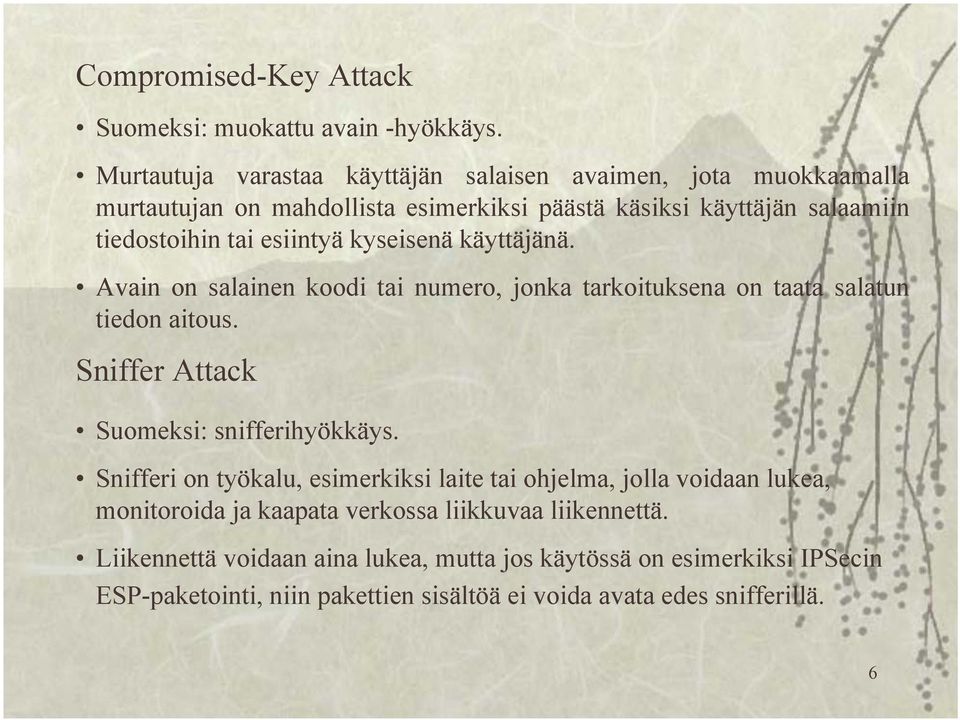 Compromised-Key Attack

• Suomeksi: muokattu avain -hyökkäys.

• Murtautuja varastaa käyttäjän salaisen avaimen, jota muokkaamalla murtautujan on mahdollista esimerkiksi päästä käsiksi käyttäjän salaamiin tiedostoihin tai esiintyä kyseisenä käyttäjänä.

• Avain on salainen koodi tai numero, jonka tarkoituksena on taata salatun tiedon aitous.

Sniffer Attack

• Suomeksi: snifferihyökkäys.

• Snifferi on työkalu, esimerkiksi laite tai ohjelma, jolla voidaan lukea, monitoroida ja kaapata verkossa liikkuvaa liikennettä.

• Liikennettä voidaan aina lukea, mutta jos käytössä on esimerkiksi IPSecin ESP-paketointi, niin pakettien sisältöä ei voida avata edes snifferillä.

6